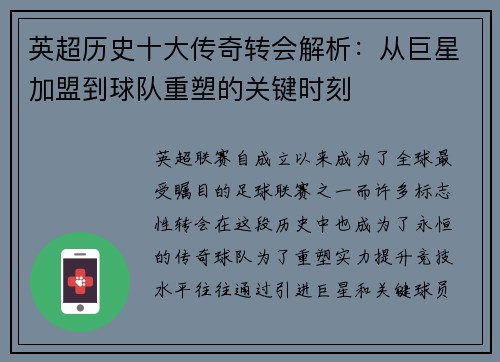 英超历史十大传奇转会解析：从巨星加盟到球队重塑的关键时刻

英超联赛自成立以来成为了全球最受瞩目的足球联赛之一而许多标志性转会在这段历史中也成为了永恒的传奇球队为了重塑实力提升竞技水平往往通过引进巨星和关键球员